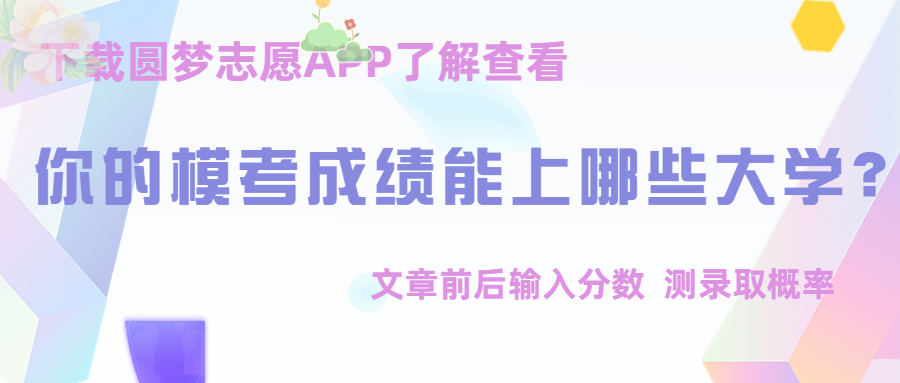 下载圆梦志愿APP了解查看

你的模考成绩能上哪些大学？

文章前后输入分数 测录取概率